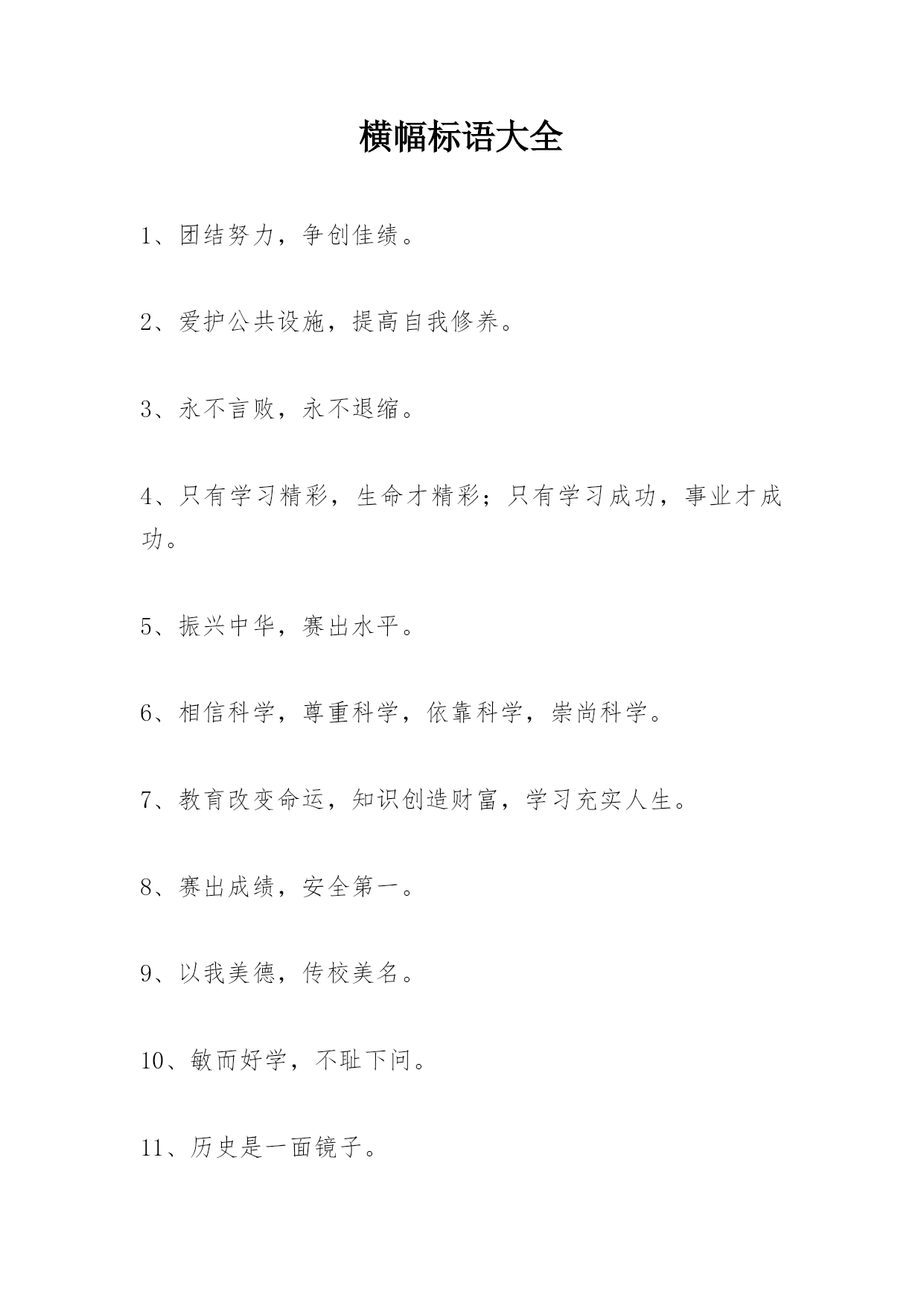 横幅标语大全

1、团结努力，争创佳绩。

2、爱护公共设施，提高自我修养。

3、永不言败，永不退缩。

4、只有学习精彩，生命才精彩；只有学习成功，事业才成功。

5、振兴中华，赛出水平。

6、相信科学，尊重科学，依靠科学，崇尚科学。

7、教育改变命运，知识创造财富，学习充实人生。

8、赛出成绩，安全第一。

9、以我美德，传校美名。

10、敏而好学，不耻下问。

11、历史是一面镜子。